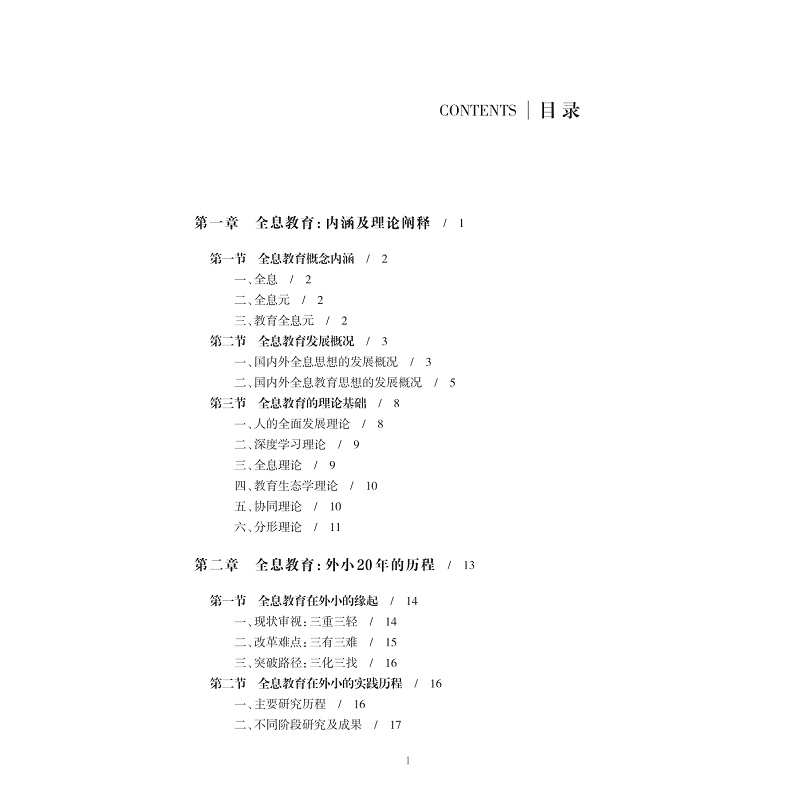 CONTENTS | 目录

第一章　全息教育：内涵及理论阐释　/　1

第一节　全息教育概念内涵　/　2
一、全息　/　2
二、全息元　/　2
三、教育全息元　/　2
第二节　全息教育发展概况　/　3
一、国内外全息思想的发展概况　/　3
二、国内外全息教育思想的发展概况　/　5
第三节　全息教育的理论基础　/　8
一、人的全面发展理论　/　8
二、深度学习理论　/　9
三、全息理论　/　9
四、教育生态学理论　/　10
五、协同理论　/　10
六、分形理论　/　11

第二章　全息教育：外小20年的历程　/　13

第一节　全息教育在外小的缘起　/　14
一、现状审视：三重三轻　/　14
二、改革难点：三有三难　/　15
三、突破路径：三化三找　/　16
第二节　全息教育在外小的实践历程　/　16
一、主要研究历程　/　16
二、不同阶段研究及成果　/　17

1